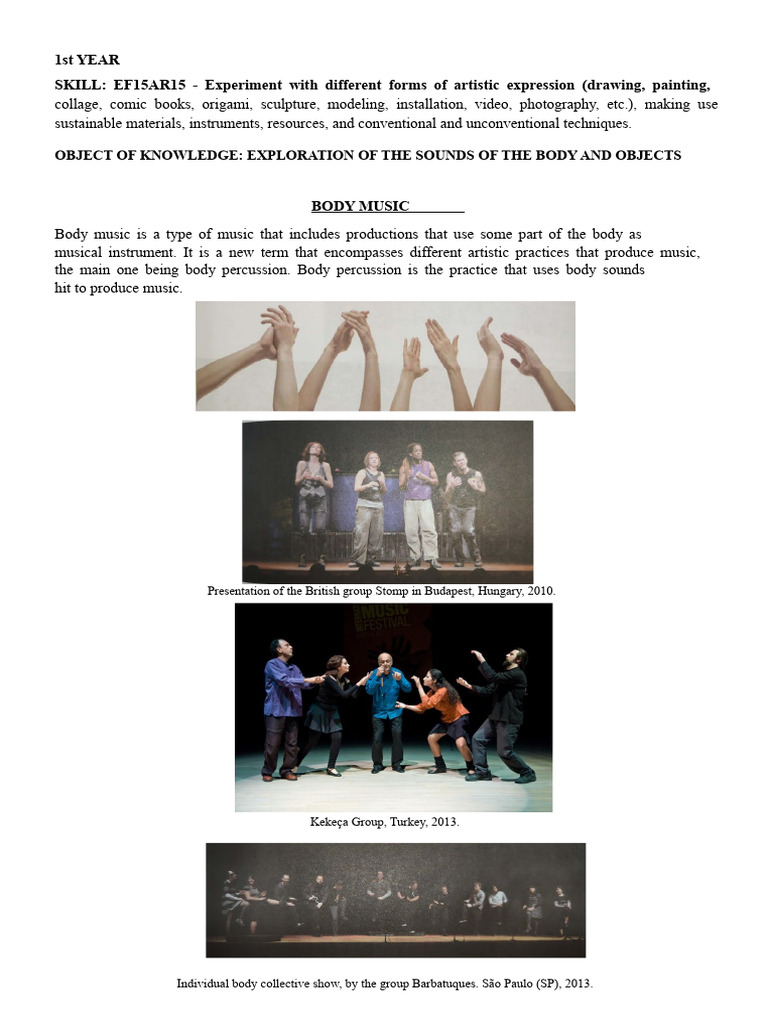 1st YEAR

SKILL: EF15AR15 - Experiment with different forms of artistic expression (drawing, painting, collage, comic books, origami, sculpture, modeling, installation, video, photography, etc.), making use sustainable materials, instruments, resources, and conventional and unconventional techniques.

OBJECT OF KNOWLEDGE: EXPLORATION OF THE SOUNDS OF THE BODY AND OBJECTS

BODY MUSIC

Body music is a type of music that includes productions that use some part of the body as musical instrument. It is a new term that encompasses different artistic practices that produce music, the main one being body percussion. Body percussion is the practice that uses body sounds hit to produce music.

Presentation of the British group Stomp in Budapest, Hungary, 2010.

MUSIC FESTIVAL

Kekeça Group, Turkey, 2013.

Individual body collective show, by the group Barbatuques. São Paulo (SP), 2013.